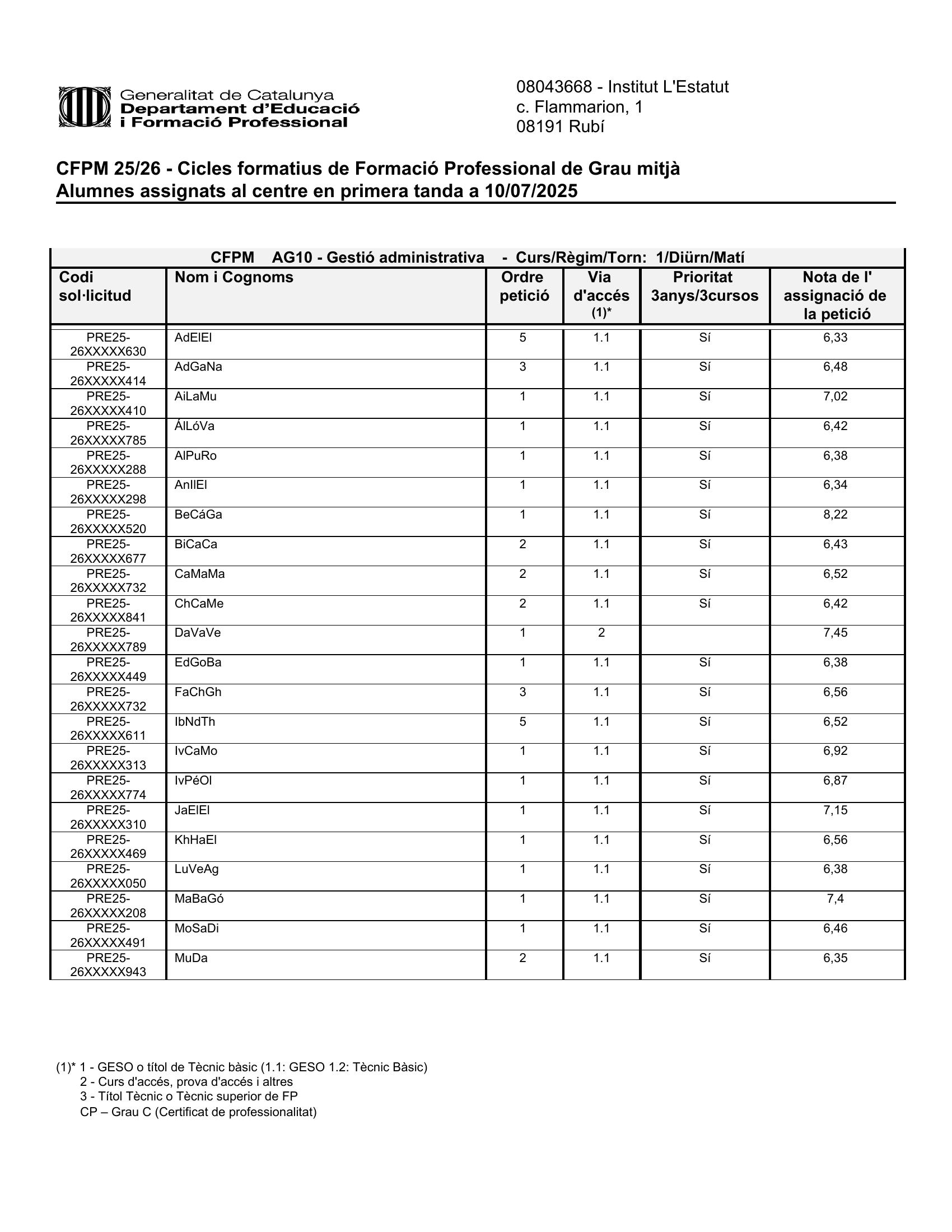 Generalitat de Catalunya
Departament d'Educació
i Formació Professional

08043668 - Institut L'Estatut
c. Flammarion, 1
08191 Rubí

CFPM 25/26 - Cicles formatius de Formació Professional de Grau mitjà
Alumnes assignats al centre en primera tanda a 10/07/2025

CFPM AG10 - Gestió administrativa - Curs/Règim/Torn: 1/Diürn/Matí

| Codi sol·licitud | Nom i Cognoms | Ordre petició | Via d'accés (1)* | Prioritat 3anys/3cursos | Nota de l' assignació de la petició |
|---|---|---|---|---|---|
| PRE25-26XXXXX630 | AdElEl | 5 | 1.1 | Sí | 6,33 |
| PRE25-26XXXXX414 | AdGaNa | 3 | 1.1 | Sí | 6,48 |
| PRE25-26XXXXX410 | AiLaMu | 1 | 1.1 | Sí | 7,02 |
| PRE25-26XXXXX785 | ÁlLóVa | 1 | 1.1 | Sí | 6,42 |
| PRE25-26XXXXX288 | AlPuRo | 1 | 1.1 | Sí | 6,38 |
| PRE25-26XXXXX298 | AnIlEl | 1 | 1.1 | Sí | 6,34 |
| PRE25-26XXXXX520 | BeCáGa | 1 | 1.1 | Sí | 8,22 |
| PRE25-26XXXXX677 | BiCaCa | 2 | 1.1 | Sí | 6,43 |
| PRE25-26XXXXX732 | CaMaMa | 2 | 1.1 | Sí | 6,52 |
| PRE25-26XXXXX841 | ChCaMe | 2 | 1.1 | Sí | 6,42 |
| PRE25-26XXXXX789 | DaVaVe | 1 | 2 |  | 7,45 |
| PRE25-26XXXXX449 | EdGoBa | 1 | 1.1 | Sí | 6,38 |
| PRE25-26XXXXX732 | FaChGh | 3 | 1.1 | Sí | 6,56 |
| PRE25-26XXXXX611 | IbNdTh | 5 | 1.1 | Sí | 6,52 |
| PRE25-26XXXXX313 | IvCaMo | 1 | 1.1 | Sí | 6,92 |
| PRE25-26XXXXX774 | IvPéOl | 1 | 1.1 | Sí | 6,87 |
| PRE25-26XXXXX310 | JaElEl | 1 | 1.1 | Sí | 7,15 |
| PRE25-26XXXXX469 | KhHaEl | 1 | 1.1 | Sí | 6,56 |
| PRE25-26XXXXX050 | LuVeAg | 1 | 1.1 | Sí | 6,38 |
| PRE25-26XXXXX208 | MaBaGó | 1 | 1.1 | Sí | 7,4 |
| PRE25-26XXXXX491 | MoSaDi | 1 | 1.1 | Sí | 6,46 |
| PRE25-26XXXXX943 | MuDa | 2 | 1.1 | Sí | 6,35 |

(1)* 1 - GESO o títol de Tècnic bàsic (1.1: GESO 1.2: Tècnic Bàsic)
2 - Curs d'accés, prova d'accés i altres
3 - Títol Tècnic o Tècnic superior de FP
CP – Grau C (Certificat de professionalitat)